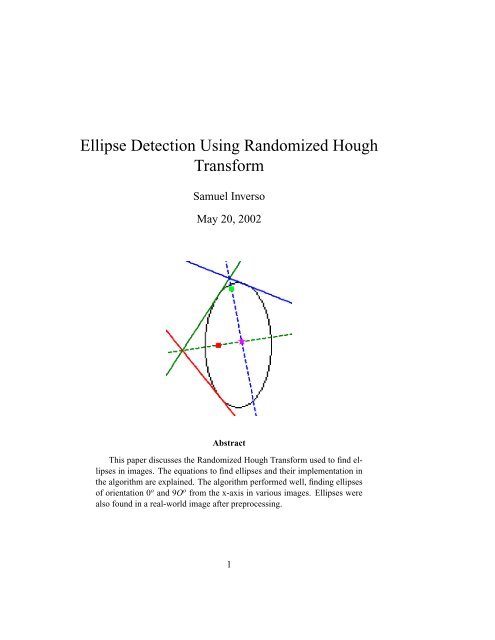 Ellipse Detection Using Randomized Hough Transform

Samuel Inverso

May 20, 2002

Abstract

This paper discusses the Randomized Hough Transform used to find ellipses in images. The equations to find ellipses and their implementation in the algorithm are explained. The algorithm performed well, finding ellipses of orientation $0^o$ and $9O^o$ from the x-axis in various images. Ellipses were also found in a real-world image after preprocessing.

1